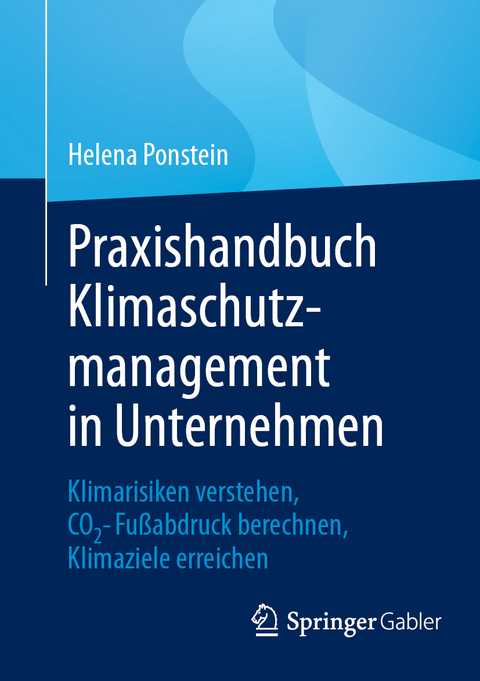 Helena Ponstein

Praxishandbuch Klimaschutzmanagement in Unternehmen

Klimarisiken verstehen, $CO_2$- Fußabdruck berechnen, Klimaziele erreichen

Springer Gabler